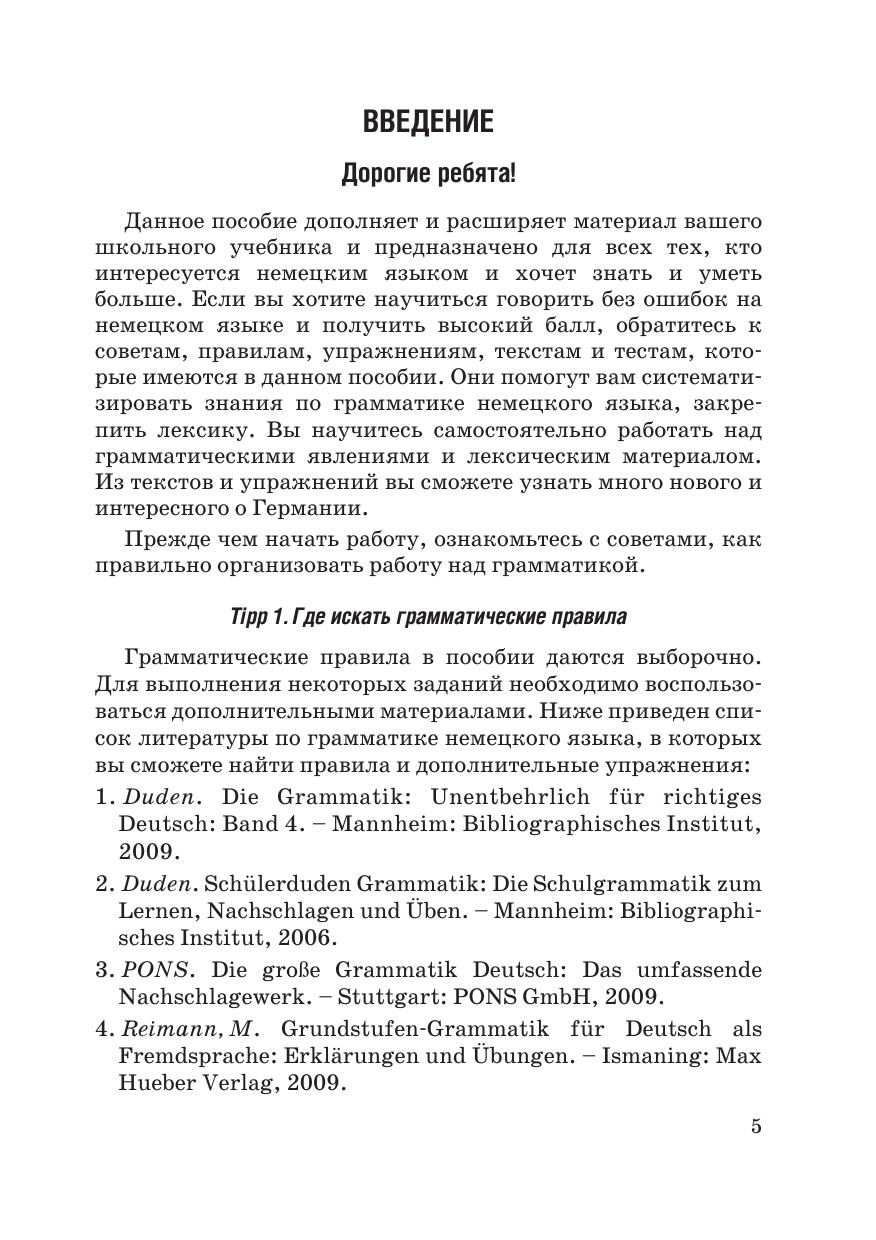 ВВЕДЕНИЕ

Дорогие ребята!

Данное пособие дополняет и расширяет материал вашего школьного учебника и предназначено для всех тех, кто интересуется немецким языком и хочет знать и уметь больше. Если вы хотите научиться говорить без ошибок на немецком языке и получить высокий балл, обратитесь к советам, правилам, упражнениям, текстам и тестам, которые имеются в данном пособии. Они помогут вам систематизировать знания по грамматике немецкого языка, закрепить лексику. Вы научитесь самостоятельно работать над грамматическими явлениями и лексическим материалом. Из текстов и упражнений вы сможете узнать много нового и интересного о Германии.

Прежде чем начать работу, ознакомьтесь с советами, как правильно организовать работу над грамматикой.

Tipp 1. Где искать грамматические правила

Грамматические правила в пособии даются выборочно. Для выполнения некоторых заданий необходимо воспользоваться дополнительными материалами. Ниже приведен список литературы по грамматике немецкого языка, в которых вы сможете найти правила и дополнительные упражнения:

1. Duden. Die Grammatik: Unentbehrlich für richtiges Deutsch: Band 4. – Mannheim: Bibliographisches Institut, 2009.

2. Duden. Schülerduden Grammatik: Die Schulgrammatik zum Lernen, Nachschlagen und Üben. – Mannheim: Bibliographisches Institut, 2006.

3. PONS. Die große Grammatik Deutsch: Das umfassende Nachschlagewerk. – Stuttgart: PONS GmbH, 2009.

4. Reimann, M. Grundstufen-Grammatik für Deutsch als Fremdsprache: Erklärungen und Übungen. – Ismaning: Max Hueber Verlag, 2009.

5